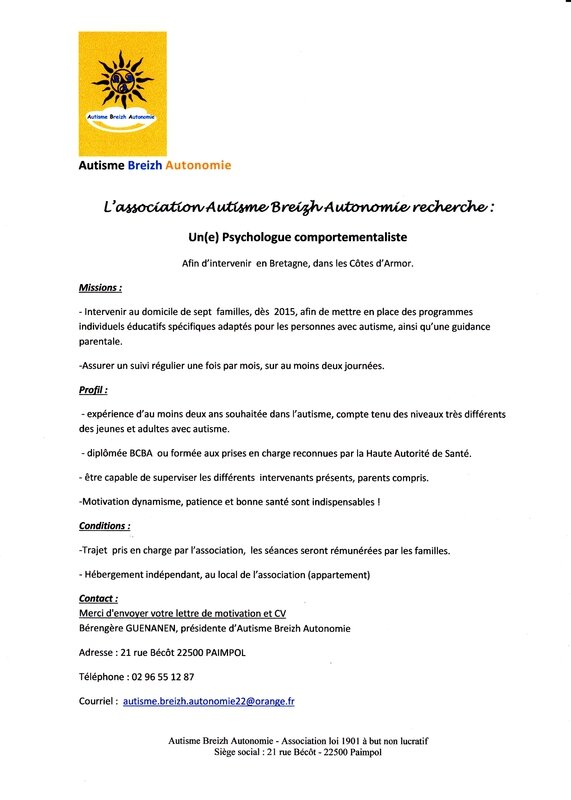 Autisme Breizh Autonomie

Autisme Breizh Autonomie

L'association Autisme Breizh Autonomie recherche :

Un(e) Psychologue comportementaliste

Afin d'intervenir en Bretagne, dans les Côtes d'Armor.

Missions :

- Intervenir au domicile de sept familles, dès 2015, afin de mettre en place des programmes individuels éducatifs spécifiques adaptés pour les personnes avec autisme, ainsi qu'une guidance parentale.

-Assurer un suivi régulier une fois par mois, sur au moins deux journées.

Profil :

- expérience d'au moins deux ans souhaitée dans l'autisme, compte tenu des niveaux très différents des jeunes et adultes avec autisme.

- diplômée BCBA ou formée aux prises en charge reconnues par la Haute Autorité de Santé.

- être capable de superviser les différents intervenants présents, parents compris.

-Motivation dynamisme, patience et bonne santé sont indispensables !

Conditions :

-Trajet pris en charge par l'association, les séances seront rémunérées par les familles.

- Hébergement indépendant, au local de l'association (appartement)

Contact :
Merci d'envoyer votre lettre de motivation et CV
Bérengère GUENANEN, présidente d'Autisme Breizh Autonomie

Adresse : 21 rue Bécôt 22500 PAIMPOL

Téléphone : 02 96 55 12 87

Courriel : autisme.breizh.autonomie22@orange.fr

Autisme Breizh Autonomie - Association loi 1901 à but non lucratif
Siège social : 21 rue Bécôt - 22500 Paimpol